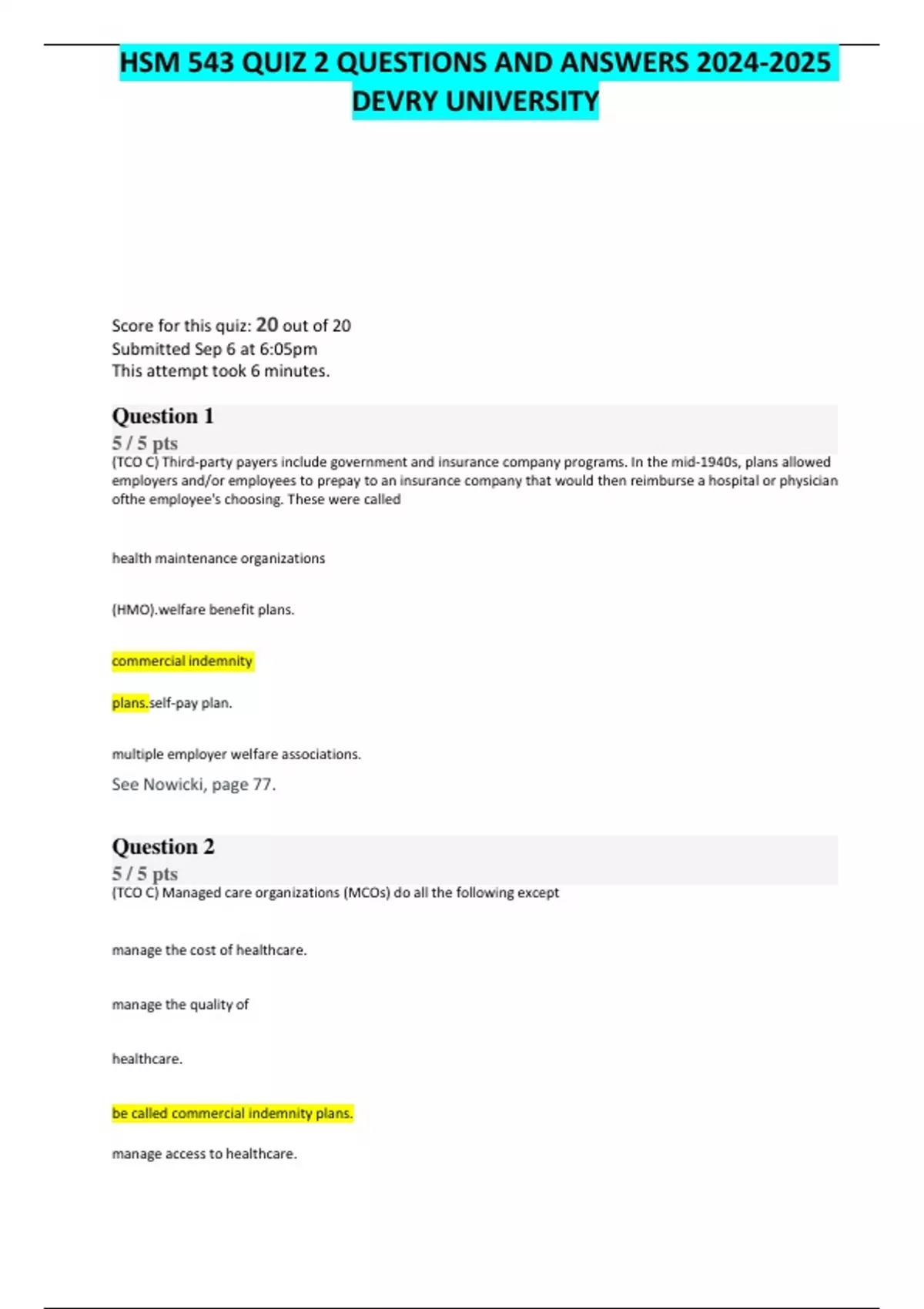 HSM 543 QUIZ 2 QUESTIONS AND ANSWERS 2024-2025 DEVRY UNIVERSITY

Score for this quiz: 20 out of 20
Submitted Sep 6 at 6:05pm
This attempt took 6 minutes.

Question 1
5 / 5 pts
(TCO C) Third-party payers include government and insurance company programs. In the mid-1940s, plans allowed employers and/or employees to prepay to an insurance company that would then reimburse a hospital or physician ofthe employee's choosing. These were called

health maintenance organizations

(HMO).welfare benefit plans.

commercial indemnity

plans.self-pay plan.

multiple employer welfare associations.

See Nowicki, page 77.

Question 2
5 / 5 pts
(TCO C) Managed care organizations (MCOs) do all the following except

manage the cost of healthcare.

manage the quality of

healthcare.

be called commercial indemnity plans.

manage access to healthcare.